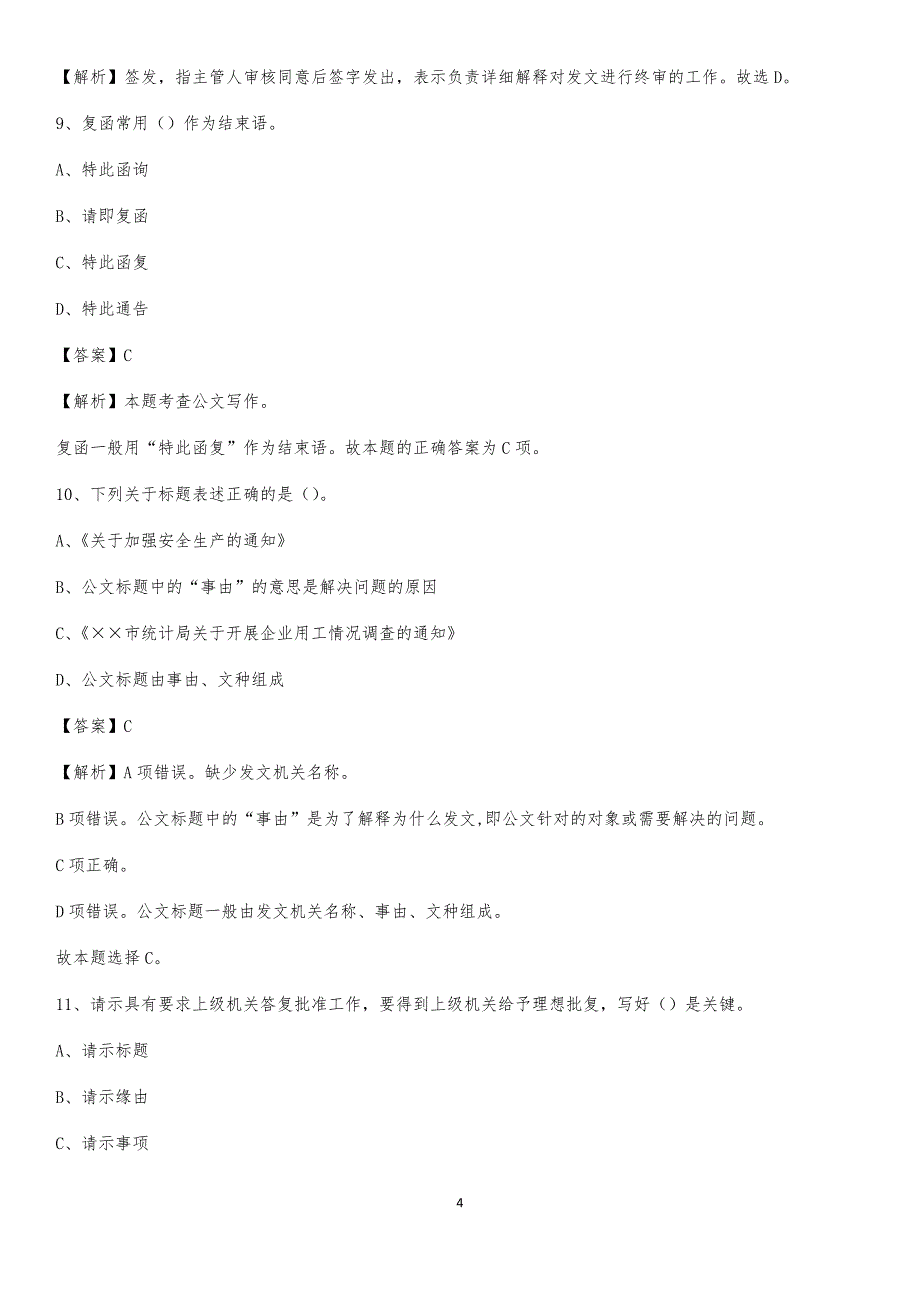 【解析】签发，指主管人审核同意后签字发出，表示负责详细解释对发文进行终审的工作。故选 D。

9、复函常用（）作为结束语。

A、特此函询

B、请即复函

C、特此函复

D、特此通告

【答案】C

【解析】本题考查公文写作。

复函一般用“特此函复”作为结束语。故本题的正确答案为 C 项。

10、下列关于标题表述正确的是（）。

A、《关于加强安全生产的通知》

B、公文标题中的“事由”的意思是解决问题的原因

C、《××市统计局关于开展企业用工情况调查的通知》

D、公文标题由事由、文种组成

【答案】C

【解析】A 项错误。缺少发文机关名称。

B 项错误。公文标题中的“事由”是为了解释为什么发文,即公文针对的对象或需要解决的问题。

C 项正确。

D 项错误。公文标题一般由发文机关名称、事由、文种组成。

故本题选择 C。

11、请示具有要求上级机关答复批准工作，要得到上级机关给予理想批复，写好（）是关键。

A、请示标题

B、请示缘由

C、请示事项

4